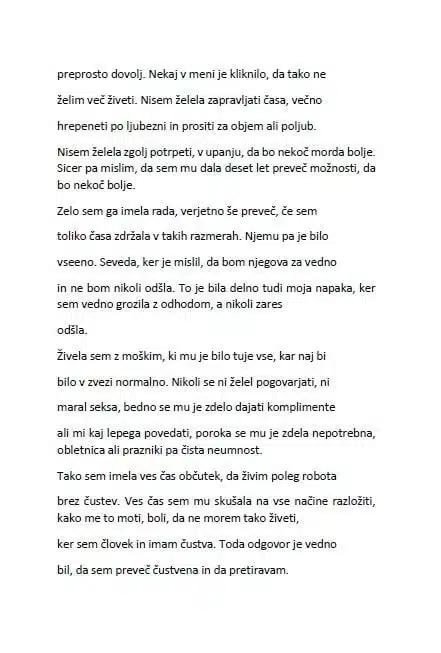 preprosto dovolj. Nekaj v meni je kliknilo, da tako ne

želim več živeti. Nisem želela zapravljati časa, večno

hrepeneti po ljubezni in prositi za objem ali poljub.

Nisem želela zgolj potrpeti, v upanju, da bo nekoč morda bolje. Sicer pa mislim, da sem mu dala deset let preveč možnosti, da bo nekoč bolje.

Zelo sem ga imela rada, verjetno še preveč, če sem

toliko časa zdržala v takih razmerah. Njemu pa je bilo

vseeno. Seveda, ker je mislil, da bom njegova za vedno

in ne bom nikoli odšla. To je bila delno tudi moja napaka, ker sem vedno grozila z odhodom, a nikoli zares

odšla.

Živela sem z moškim, ki mu je bilo tuje vse, kar naj bi

bilo v zvezi normalno. Nikoli se ni želel pogovarjati, ni

maral seksa, bedno se mu je zdelo dajati komplimente

ali mi kaj lepega povedati, poroka se mu je zdela nepotrebna, obletnica ali prazniki pa čista neumnost.

Tako sem imela ves čas občutek, da živim poleg robota

brez čustev. Ves čas sem mu skušala na vse načine razložiti, kako me to moti, boli, da ne morem tako živeti,

ker sem človek in imam čustva. Toda odgovor je vedno

bil, da sem preveč čustvena in da pretiravam.